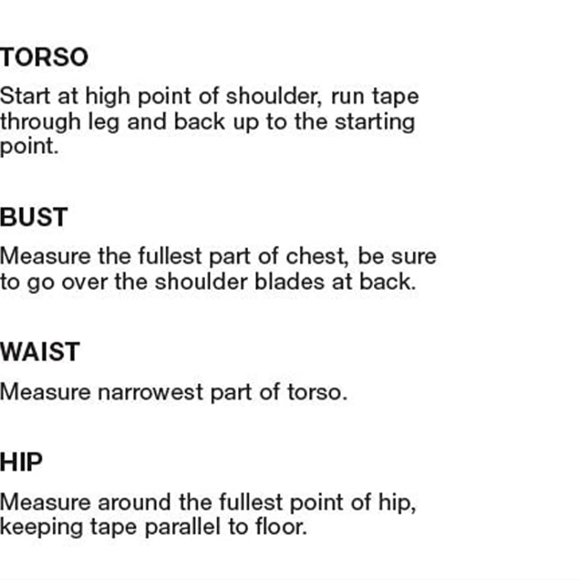 TORSO

Start at high point of shoulder, run tape through leg and back up to the starting point.

BUST

Measure the fullest part of chest, be sure to go over the shoulder blades at back.

WAIST

Measure narrowest part of torso.

HIP

Measure around the fullest point of hip, keeping tape parallel to floor.